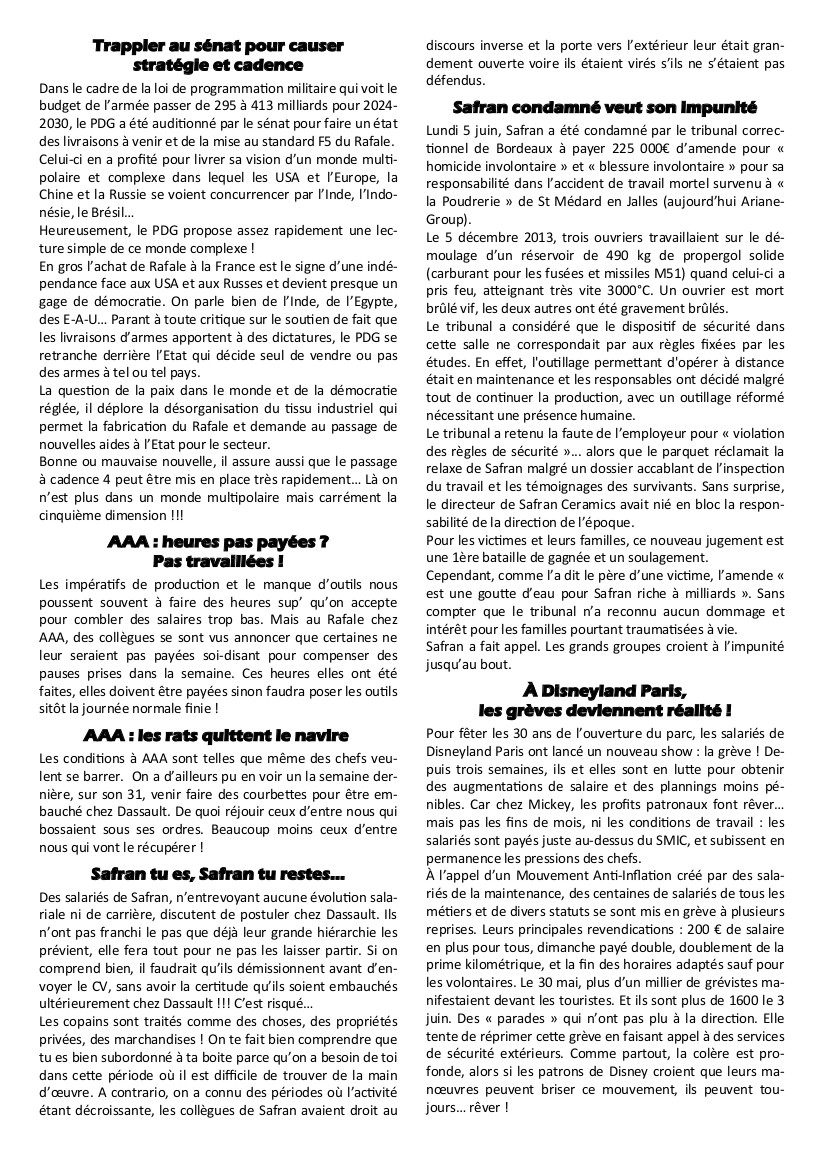 Trappier au sénat pour causer stratégie et cadence

Dans le cadre de la loi de programmation militaire qui voit le budget de l'armée passer de 295 à 413 milliards pour 2024-2030, le PDG a été auditionné par le sénat pour faire un état des livraisons à venir et de la mise au standard F5 du Rafale. Celui-ci en a profité pour livrer sa vision d'un monde multipolaire et complexe dans lequel les USA et l'Europe, la Chine et la Russie se voient concurrencer par l'Inde, l'Indonésie, le Brésil…

Heureusement, le PDG propose assez rapidement une lecture simple de ce monde complexe !

En gros l'achat de Rafale à la France est le signe d'une indépendance face aux USA et aux Russes et devient presque un gage de démocratie. On parle bien de l'Inde, de l'Egypte, des E-A-U… Parant à toute critique sur le soutien de fait que les livraisons d'armes apportent à des dictatures, le PDG se retranche derrière l'Etat qui décide seul de vendre ou pas des armes à tel ou tel pays.

La question de la paix dans le monde et de la démocratie réglée, il déplore la désorganisation du tissu industriel qui permet la fabrication du Rafale et demande au passage de nouvelles aides à l'Etat pour le secteur.

Bonne ou mauvaise nouvelle, il assure aussi que le passage à cadence 4 peut être mis en place très rapidement… Là on n'est plus dans un monde multipolaire mais carrément la cinquième dimension !!!

AAA : heures pas payées ? Pas travaillées !

Les impératifs de production et le manque d'outils nous poussent souvent à faire des heures sup' qu'on accepte pour combler des salaires trop bas. Mais au Rafale chez AAA, des collègues se sont vus annoncer que certaines ne leur seraient pas payées soi-disant pour compenser des pauses prises dans la semaine. Ces heures elles ont été faites, elles doivent être payées sinon faudra poser les outils sitôt la journée normale finie !

AAA : les rats quittent le navire

Les conditions à AAA sont telles que même des chefs veulent se barrer. On a d'ailleurs pu en voir un la semaine dernière, sur son 31, venir faire des courbettes pour être embauché chez Dassault. De quoi réjouir ceux d'entre nous qui bossaient sous ses ordres. Beaucoup moins ceux d'entre nous qui vont le récupérer !

Safran tu es, Safran tu restes…

Des salariés de Safran, n'entrevoyant aucune évolution salariale ni de carrière, discutent de postuler chez Dassault. Ils n'ont pas franchi le pas que déjà leur grande hiérarchie les prévient, elle fera tout pour ne pas les laisser partir. Si on comprend bien, il faudrait qu'ils démissionnent avant d'envoyer le CV, sans avoir la certitude qu'ils soient embauchés ultérieurement chez Dassault !!! C'est risqué…

Les copains sont traités comme des choses, des propriétés privées, des marchandises ! On te fait bien comprendre que tu es bien subordonné à ta boite parce qu'on a besoin de toi dans cette période où il est difficile de trouver de la main d'œuvre. A contrario, on a connu des périodes où l'activité étant décroissante, les collègues de Safran avaient droit au discours inverse et la porte vers l'extérieur leur était grandement ouverte voire ils étaient virés s'ils ne s'étaient pas défendus.

Safran condamné veut son impunité

Lundi 5 juin, Safran a été condamné par le tribunal correctionnel de Bordeaux à payer 225 000€ d'amende pour « homicide involontaire » et « blessure involontaire » pour sa responsabilité dans l'accident de travail mortel survenu à « la Poudrerie » de St Médard en Jalles (aujourd'hui Ariane-Group).

Le 5 décembre 2013, trois ouvriers travaillaient sur le démoulage d'un réservoir de 490 kg de propergol solide (carburant pour les fusées et missiles M51) quand celui-ci a pris feu, atteignant très vite 3000°C. Un ouvrier est mort brûlé vif, les deux autres ont été gravement brûlés.

Le tribunal a considéré que le dispositif de sécurité dans cette salle ne correspondait par aux règles fixées par les études. En effet, l'outillage permettant d'opérer à distance était en maintenance et les responsables ont décidé malgré tout de continuer la production, avec un outillage réformé nécessitant une présence humaine.

Le tribunal a retenu la faute de l'employeur pour « violation des règles de sécurité »… alors que le parquet réclamait la relaxe de Safran malgré un dossier accablant de l'inspection du travail et les témoignages des survivants. Sans surprise, le directeur de Safran Ceramics avait nié en bloc la responsabilité de la direction de l'époque.

Pour les victimes et leurs familles, ce nouveau jugement est une 1ère bataille de gagnée et un soulagement.

Cependant, comme l'a dit le père d'une victime, l'amende « est une goutte d'eau pour Safran riche à milliards ». Sans compter que le tribunal n'a reconnu aucun dommage et intérêt pour les familles pourtant traumatisées à vie.

Safran a fait appel. Les grands groupes croient à l'impunité jusqu'au bout.

À Disneyland Paris, les grèves deviennent réalité !

Pour fêter les 30 ans de l'ouverture du parc, les salariés de Disneyland Paris ont lancé un nouveau show : la grève ! Depuis trois semaines, ils et elles sont en lutte pour obtenir des augmentations de salaire et des plannings moins pénibles. Car chez Mickey, les profits patronaux font rêver… mais pas les fins de mois, ni les conditions de travail : les salariés sont payés juste au-dessus du SMIC, et subissent en permanence les pressions des chefs.

À l'appel d'un Mouvement Anti-Inflation créé par des salariés de la maintenance, des centaines de salariés de tous les métiers et de divers statuts se sont mis en grève à plusieurs reprises. Leurs principales revendications : 200 € de salaire en plus pour tous, dimanche payé double, doublement de la prime kilométrique, et la fin des horaires adaptés sauf pour les volontaires. Le 30 mai, plus d'un millier de grévistes manifestaient devant les touristes. Et ils sont plus de 1600 le 3 juin. Des « parades » qui n'ont pas plu à la direction. Elle tente de réprimer cette grève en faisant appel à des services de sécurité extérieurs. Comme partout, la colère est profonde, alors si les patrons de Disney croient que leurs manœuvres peuvent briser ce mouvement, ils peuvent toujours… rêver !